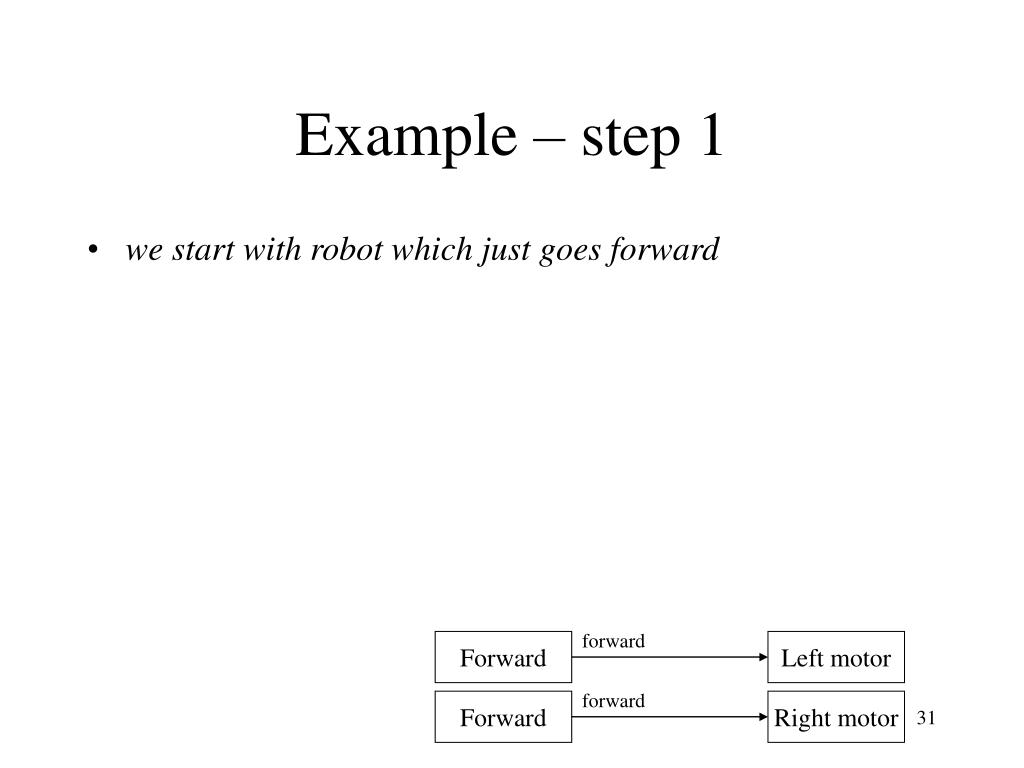 Example – step 1

• we start with robot which just goes forward

Forward
forward
Left motor

Forward
forward
Right motor

31